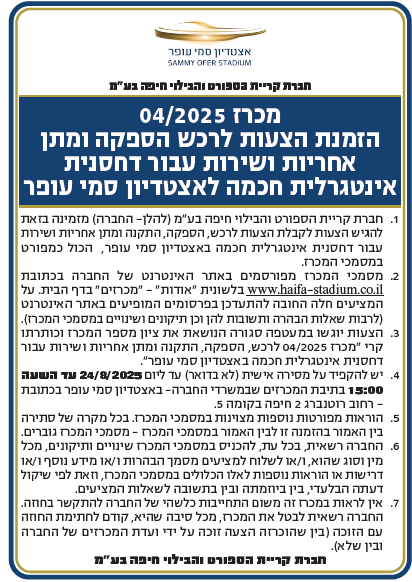 אצטדיון סמי עופר
SAMMY OFER STADIUM

חברת קריית הספורט והבילוי חיפה בע"מ

מכרז 04/2025
הזמנת הצעות לרכש הספקה ומתן אחריות ושירות עבור דחסנית אינטגרלית חכמה לאצטדיון סמי עופר

1. חברת קריית הספורט והבילוי חיפה בע"מ (להלן- החברה) מזמינה בזאת להגיש הצעות לקבלת הצעות לרכש, הספקה, התקנה ומתן אחריות ושירות עבור דחסנית אינטגרלית חכמה באצטדיון סמי עופר, הכול כמפורט במסמכי המכרז.
2. מסמכי המכרז מפורסמים באתר האינטרנט של החברה בכתובת www.haifa-stadium.co.il בלשונית "אודות" - "מכרזים" בדף הבית. על המציעים חלה החובה להתעדכן בפרסומים המופיעים באתר האינטרנט (לרבות שאלות הבהרה ותשובות להן וכן תיקונים ושינויים במסמכי המכרז).
3. הצעות יוגשו במעטפה סגורה הנושאת את ציון מספר המכרז וכותרתו קרי "מכרז 04/2025 לרכש, הספקה, התקנה ומתן אחריות ושירות עבור דחסנית אינטגרלית חכמה באצטדיון סמי עופר".
4. יש להקפיד על מסירה אישית (לא בדואר) עד ליום 24/8/2025 עד השעה 15:00 בתיבת המכרזים שבמשרדי החברה- באצטדיון סמי עופר בכתובת - רחוב רוטנברג 2 חיפה בקומה 5.
5. הוראות מפורטות נוספות מצוינות במסמכי המכרז. בכל מקרה של סתירה בין האמור בהזמנה זו לבין האמור במסמכי המכרז - מסמכי המכרז גוברים.
6. החברה רשאית, בכל עת, להכניס במסמכי המכרז שינויים ותיקונים, מכל מין וסוג שהוא, ו/או לשלוח למציעים מסמך הבהרות ו/או מידע נוסף ו/או דרישות או הוראות נוספות לאלו הכלולים במסמכי המכרז, וזאת לפי שיקול דעתה הבלעדי, בין ביוזמתה ובין בתשובה לשאלות המציעים.
7. אין לראות במכרז זה משום התחייבות כלשהי של החברה להתקשר בחוזה. החברה רשאית לבטל את המכרז, מכל סיבה שהיא, קודם לחתימת החוזה עם הזוכה (בין שהוכרזה הצעה זוכה על ידי ועדת המכרזים של החברה ובין שלא).

חברת קריית הספורט והבילוי חיפה בע"מ